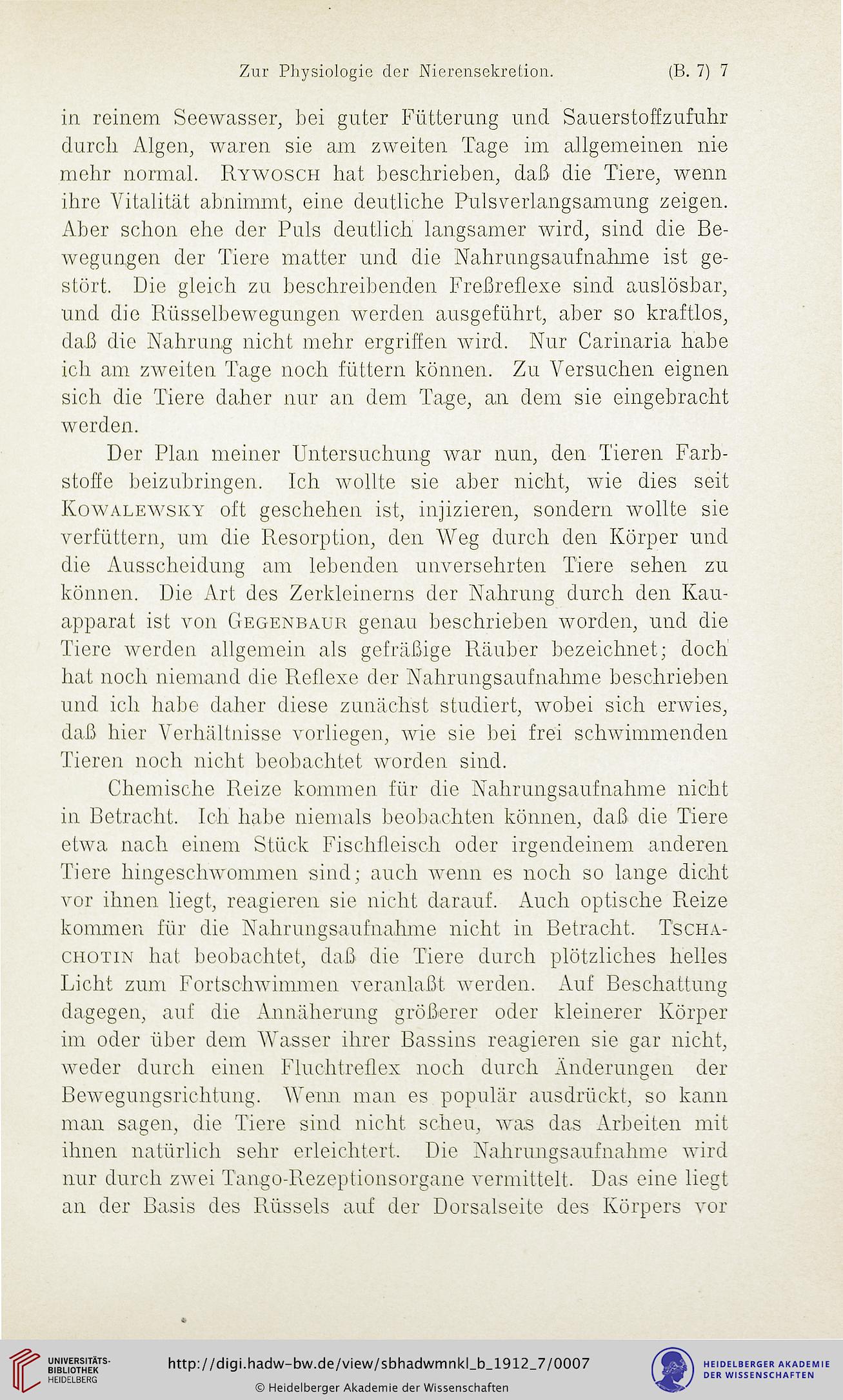 Zur Physiologie der Nierensekretion. (B. 7) 7

in reinem Seewasser, bei guter Fütterung und Sauerstoffzufuhr durch Algen, waren sie am zweiten Tage im allgemeinen nie mehr normal. Rywosch hat beschrieben, daß die Tiere, wenn ihre Vitalität abnimmt, eine deutliche Pulsverlangsamung zeigen. Aber schon ehe der Puls deutlich langsamer wird, sind die Bewegungen der Tiere matter und die Nahrungsaufnahme ist gestört. Die gleich zu beschreibenden Freßreflexe sind auslösbar, und die Rüsselbewegungen werden ausgeführt, aber so kraftlos, daß die Nahrung nicht mehr ergriffen wird. Nur Carinaria habe ich am zweiten Tage noch füttern können. Zu Versuchen eignen sich die Tiere daher nur an dem Tage, an dem sie eingebracht werden.

Der Plan meiner Untersuchung war nun, den Tieren Farbstoffe beizubringen. Ich wollte sie aber nicht, wie dies seit Kowalewsky oft geschehen ist, injizieren, sondern wollte sie verfüttern, um die Resorption, den Weg durch den Körper und die Ausscheidung am lebenden unversehrten Tiere sehen zu können. Die Art des Zerkleinerns der Nahrung durch den Kauapparat ist von Gegenbaur genau beschrieben worden, und die Tiere werden allgemein als gefräßige Räuber bezeichnet; doch hat noch niemand die Reflexe der Nahrungsaufnahme beschrieben und ich habe daher diese zunächst studiert, wobei sich erwies, daß hier Verhältnisse vorliegen, wie sie bei frei schwimmenden Tieren noch nicht beobachtet worden sind.

Chemische Reize kommen für die Nahrungsaufnahme nicht in Betracht. Ich habe niemals beobachten können, daß die Tiere etwa nach einem Stück Fischfleisch oder irgendeinem anderen Tiere hingeschwommen sind; auch wenn es noch so lange dicht vor ihnen liegt, reagieren sie nicht darauf. Auch optische Reize kommen für die Nahrungsaufnahme nicht in Betracht. Tschachotin hat beobachtet, daß die Tiere durch plötzliches helles Licht zum Fortschwimmen veranlaßt werden. Auf Beschattung dagegen, auf die Annäherung größerer oder kleinerer Körper im oder über dem Wasser ihrer Bassins reagieren sie gar nicht, weder durch einen Fluchtreflex noch durch Änderungen der Bewegungsrichtung. Wenn man es populär ausdrückt, so kann man sagen, die Tiere sind nicht scheu, was das Arbeiten mit ihnen natürlich sehr erleichtert. Die Nahrungsaufnahme wird nur durch zwei Tango-Rezeptionsorgane vermittelt. Das eine liegt an der Basis des Rüssels auf der Dorsalseite des Körpers vor

UNIVERSITÄTS-BIBLIOTHEK HEIDELBERG
http://digi.hadw-bw.de/view/sbhadwmnkl_b_1912_7/0007
© Heidelberger Akademie der Wissenschaften
HEIDELBERGER AKADEMIE DER WISSENSCHAFTEN